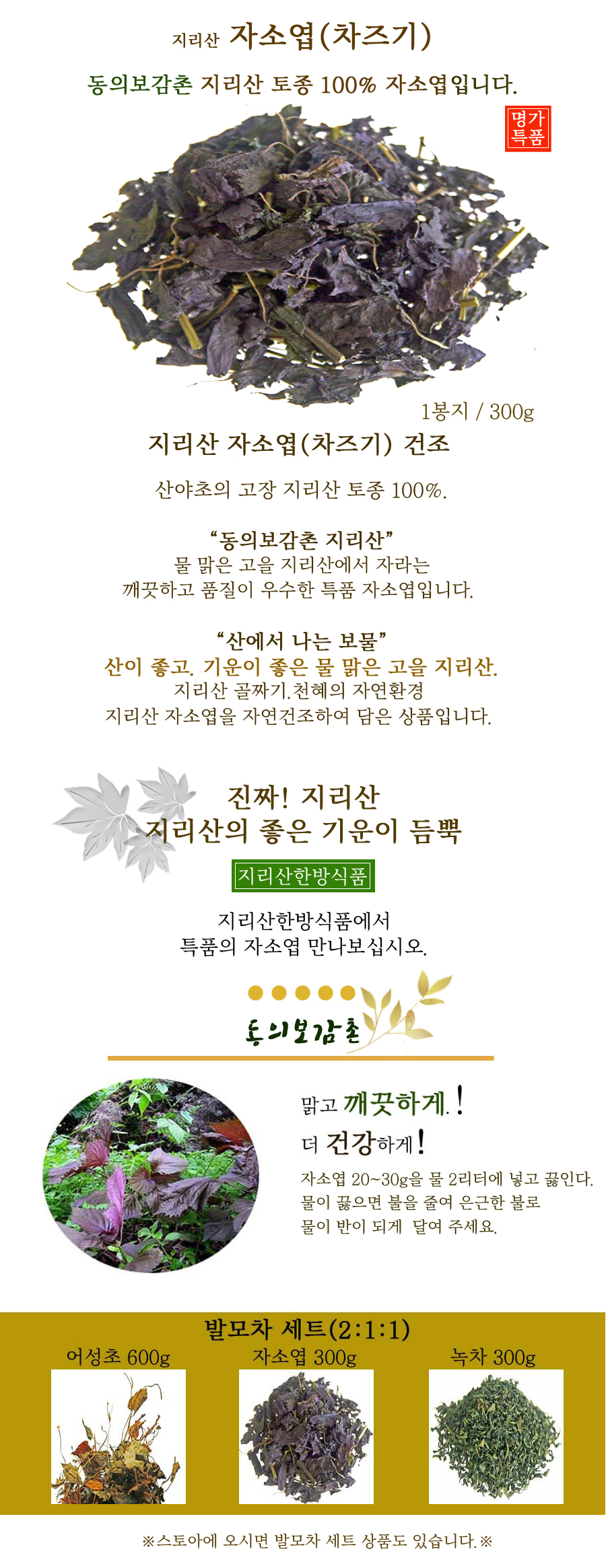 지리산 자소엽(차즈기)

동의보감촌 지리산 토종 100% 자소엽입니다.

명가
특품

1봉지 / 300g

지리산 자소엽(차즈기) 건조

산야초의 고장 지리산 토종 100%.

“동의보감촌 지리산”
물 맑은 고을 지리산에서 자라는
깨끗하고 품질이 우수한 특품 자소엽입니다.

“산에서 나는 보물”
산이 좋고. 기운이 좋은 물 맑은 고을 지리산.
지리산 골짜기.천혜의 자연환경
지리산 자소엽을 자연건조하여 담은 상품입니다.

진짜! 지리산
지리산의 좋은 기운이 듬뿍

지리산한방식품

지리산한방식품에서
특품의 자소엽 만나보십시오.

동의보감촌

맑고 깨끗하게.!
더 건강하게!

자소엽 20~30g을 물 2리터에 넣고 끓인다.
물이 끓으면 불을 줄여 은근한 불로
물이 반이 되게 달여 주세요.

발모차 세트(2:1:1)

어성초 600g

자소엽 300g

녹차 300g

※스토아에 오시면 발모차 세트 상품도 있습니다.※